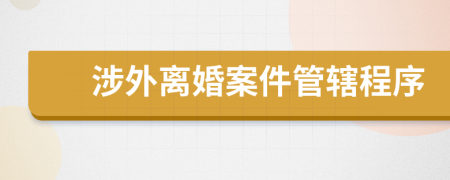 涉外离婚案件管辖程序